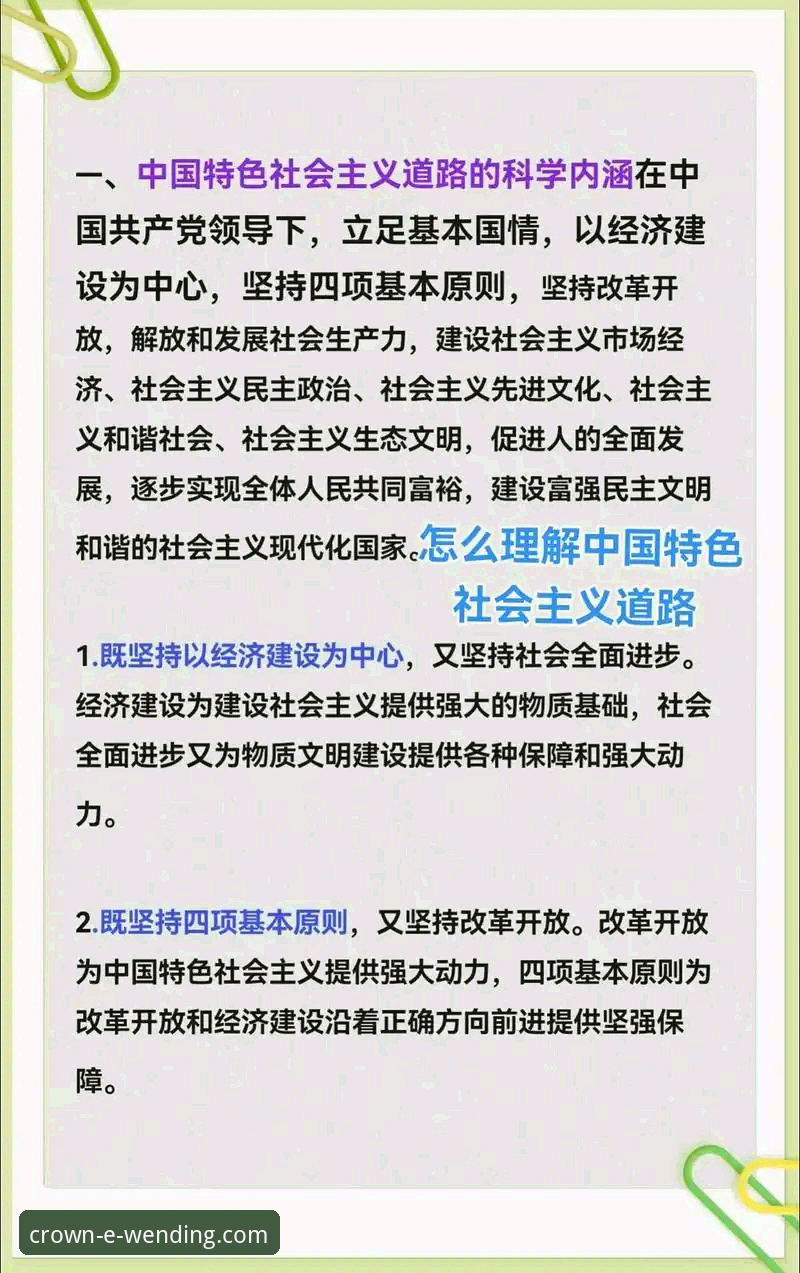 一、中国特色社会主义道路的科学内涵在中国共产党领导下，立足基本国情，以经济建设为中心，坚持四项基本原则，坚持改革开放，解放和发展社会生产力，建设社会主义市场经济、社会主义民主政治、社会主义先进文化、社会主义和谐社会、社会主义生态文明，促进人的全面发展，逐步实现全体人民共同富裕，建设富强民主文明和谐的社会主义现代化国家。

怎么理解中国特色社会主义道路

1.既坚持以经济建设为中心，又坚持社会全面进步。经济建设为建设社会主义提供强大的物质基础，社会全面进步又为物质文明建设提供各种保障和强大动力。

2.既坚持四项基本原则，又坚持改革开放。改革开放为中国特色社会主义提供强大动力，四项基本原则为改革开放和经济建设沿着正确方向前进提供坚强保障。

crown-e-wending.com